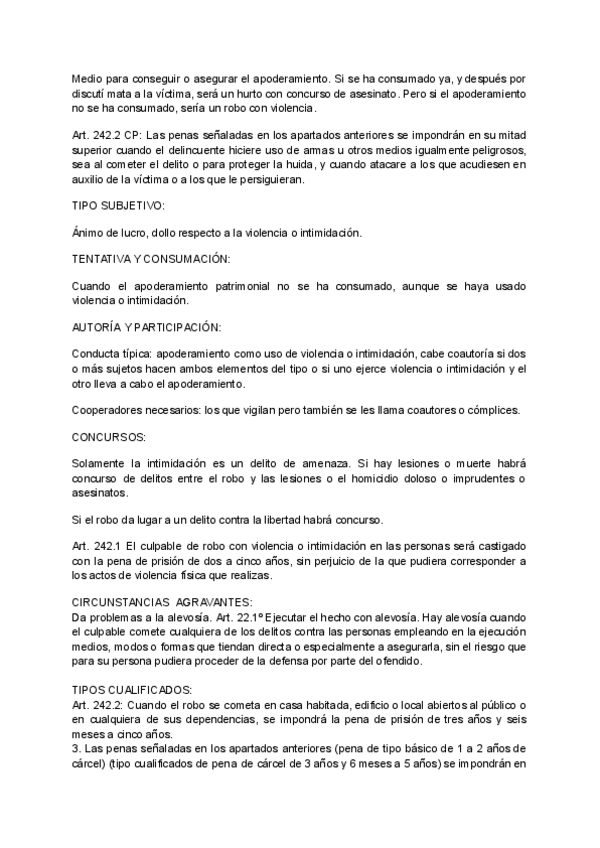 Medio para conseguir o asegurar el apoderamiento. Si se ha consumado ya, y después por discutí mata a la víctima, será un hurto con concurso de asesinato. Pero si el apoderamiento no se ha consumado, sería un robo con violencia.

Art. 242.2 CP: Las penas señaladas en los apartados anteriores se impondrán en su mitad superior cuando el delincuente hiciere uso de armas u otros medios igualmente peligrosos, sea al cometer el delito o para proteger la huida, y cuando atacare a los que acudiesen en auxilio de la víctima o a los que le persiguieran.

TIPO SUBJETIVO:

Ánimo de lucro, dollo respecto a la violencia o intimidación.

TENTATIVA Y CONSUMACIÓN:

Cuando el apoderamiento patrimonial no se ha consumado, aunque se haya usado violencia o intimidación.

AUTORÍA Y PARTICIPACIÓN:

Conducta típica: apoderamiento como uso de violencia o intimidación, cabe coautoría si dos o más sujetos hacen ambos elementos del tipo o si uno ejerce violencia o intimidación y el otro lleva a cabo el apoderamiento.

Cooperadores necesarios: los que vigilan pero también se les llama coautores o cómplices.

CONCURSOS:

Solamente la intimidación es un delito de amenaza. Si hay lesiones o muerte habrá concurso de delitos entre el robo y las lesiones o el homicidio doloso o imprudentes o asesinatos.

Si el robo da lugar a un delito contra la libertad habrá concurso.

Art. 242.1 El culpable de robo con violencia o intimidación en las personas será castigado con la pena de prisión de dos a cinco años, sin perjuicio de la que pudiera corresponder a los actos de violencia física que realizas.

CIRCUNSTANCIAS AGRAVANTES:
Da problemas a la alevosía. Art. 22.1º Ejecutar el hecho con alevosía. Hay alevosía cuando el culpable comete cualquiera de los delitos contra las personas empleando en la ejecución medios, modos o formas que tiendan directa o especialmente a asegurarla, sin el riesgo que para su persona pudiera proceder de la defensa por parte del ofendido.

TIPOS CUALIFICADOS:
Art. 242.2: Cuando el robo se cometa en casa habitada, edificio o local abiertos al público o en cualquiera de sus dependencias, se impondrá la pena de prisión de tres años y seis meses a cinco años.
3. Las penas señaladas en los apartados anteriores (pena de tipo básico de 1 a 2 años de cárcel) (tipo cualificados de pena de cárcel de 3 años y 6 meses a 5 años) se impondrán en